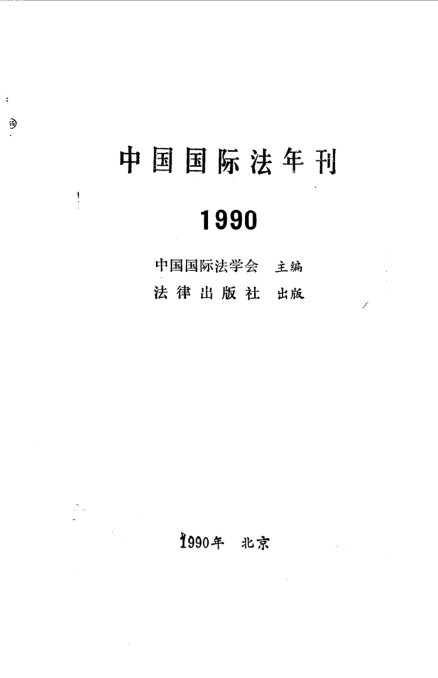 中国国际法年刊

1990

中国国际法学会 主编
法律出版社 出版

1990年 北京